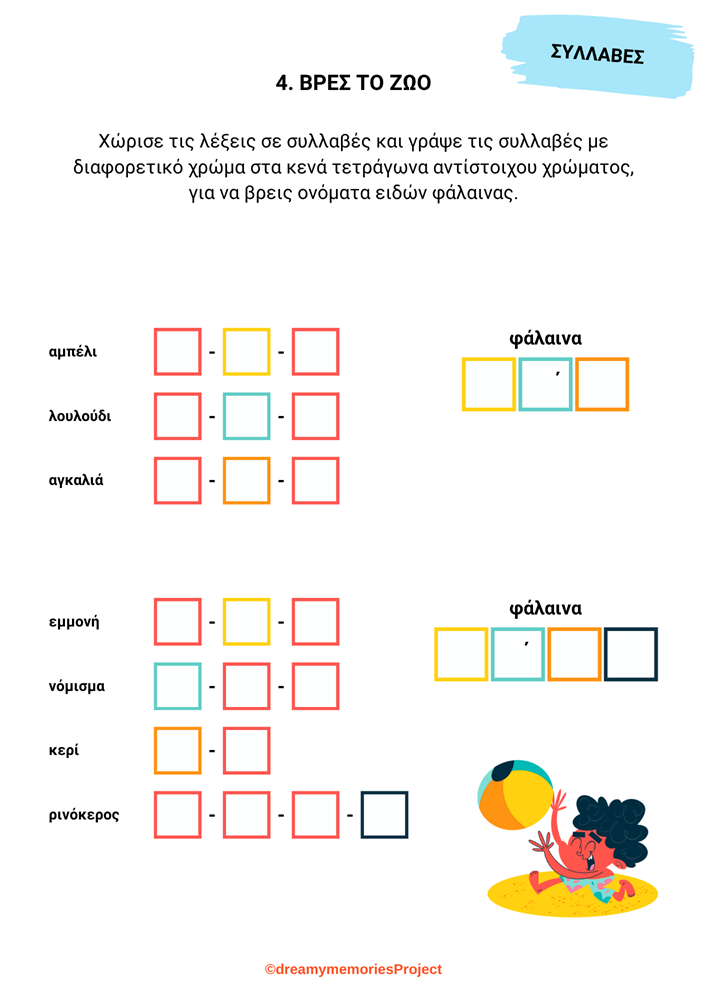 ΣΥΛΛΑΒΕΣ

4. ΒΡΕΣ ΤΟ ΖΩΟ

Χώρισε τις λέξεις σε συλλαβές και γράψε τις συλλαβές με διαφορετικό χρώμα στα κενά τετράγωνα αντίστοιχου χρώματος, για να βρεις ονόματα ειδών φάλαινας.

αμπέλι - -

λουλούδι - -

αγκαλιά - -

φάλαινα

΄

εμμονή - -

νόμισμα - -

κερί -

ρινόκερος - - -

φάλαινα

΄

©dreamymemoriesProject